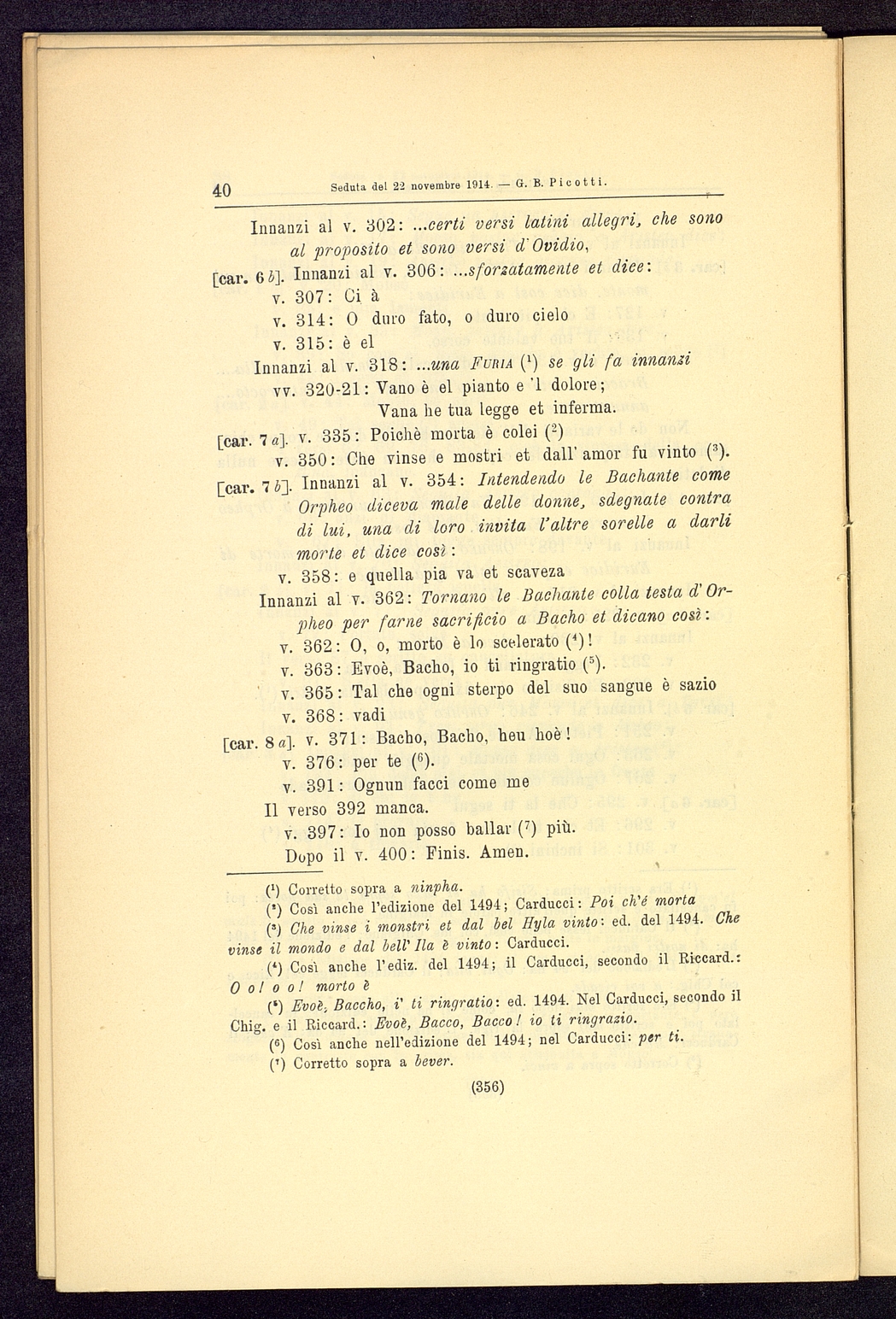 40 Seduta del 22 novembre 1914. — G. B. Picotti.

Innanzi al v. 302: ...certi versi latini allegri, che sono al proposito et sono versi d'Ovidio,

[car. 6 b]. Innanzi al v. 306: ...sforzatamente et dice:

v. 307: Ci à

v. 314: O duro fato, o duro cielo

v. 315: è el

Innanzi al v. 318: ...una FURIA ($^1$) se gli fa innanzi

vv. 320-21: Vano è el pianto e 'l dolore; Vana he tua legge et inferma.

[car. 7 a]. v. 335: Poichè morta è colei ($^2$)

v. 350: Che vinse e mostri et dall' amor fu vinto ($^3$).

[car. 7 b]. Innanzi al v. 354: Intendendo le Bachante come Orpheo diceva male delle donne, sdegnate contra di lui, una di loro invita l'altre sorelle a darli morte et dice così:

v. 358: e quella pia va et scaveza

Innanzi al v. 362: Tornano le Bachante colla testa d'Orpheo per farne sacrificio a Bacho et dicano così:

v. 362: O, o, morto è lo scelerato ($^4$)!

v. 363: Evoè, Bacho, io ti ringratio ($^5$).

v. 365: Tal che ogni sterpo del suo sangue è sazio

v. 368: vadi

[car. 8 a]. v. 371: Bacho, Bacho, heu hoè!

v. 376: per te ($^6$).

v. 391: Ognun facci come me

Il verso 392 manca.

v. 397: Io non posso ballar ($^7$) più.

Dopo il v. 400: Finis. Amen.

($^1$) Corretto sopra a ninpha.

($^2$) Così anche l'edizione del 1494; Carducci: Poi ch'é morta

($^3$) Che vinse i monstri et dal bel Hyla vinto: ed. del 1494. Che vinse il mondo e dal bell' Ila è vinto: Carducci.

($^4$) Così anche l'ediz. del 1494; il Carducci, secondo il Riccard.: O o! o o! morto è

($^5$) Evoè, Baccho, i' ti ringratio: ed. 1494. Nel Carducci, secondo il Chig. e il Riccard.: Evoè, Bacco, Bacco! io ti ringrazio.

($^6$) Così anche nell'edizione del 1494; nel Carducci: per ti.

($^7$) Corretto sopra a bever.

(356)